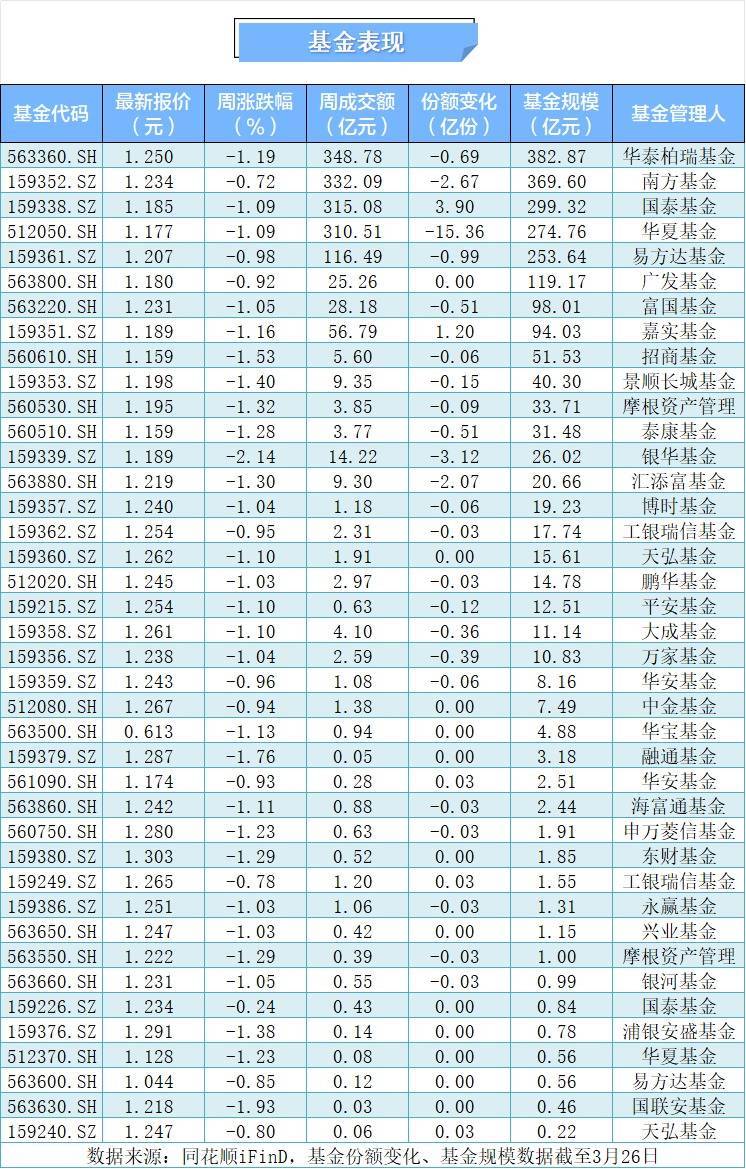 基金表现

| 基金代码 | 最新报价（元） | 周涨跌幅（%） | 周成交额（亿元） | 份额变化（亿份） | 基金规模（亿元） | 基金管理人 |
|---|---|---|---|---|---|---|
| 563360.SH | 1.250 | -1.19 | 348.78 | -0.69 | 382.87 | 华泰柏瑞基金 |
| 159352.SZ | 1.234 | -0.72 | 332.09 | -2.67 | 369.60 | 南方基金 |
| 159338.SZ | 1.185 | -1.09 | 315.08 | 3.90 | 299.32 | 国泰基金 |
| 512050.SH | 1.177 | -1.09 | 310.51 | -15.36 | 274.76 | 华夏基金 |
| 159361.SZ | 1.207 | -0.98 | 116.49 | -0.99 | 253.64 | 易方达基金 |
| 563800.SH | 1.180 | -0.92 | 25.26 | 0.00 | 119.17 | 广发基金 |
| 563220.SH | 1.231 | -1.05 | 28.18 | -0.51 | 98.01 | 富国基金 |
| 159351.SZ | 1.189 | -1.16 | 56.79 | 1.20 | 94.03 | 嘉实基金 |
| 560610.SH | 1.159 | -1.53 | 5.60 | -0.06 | 51.53 | 招商基金 |
| 159353.SZ | 1.198 | -1.40 | 9.35 | -0.15 | 40.30 | 景顺长城基金 |
| 560530.SH | 1.195 | -1.32 | 3.85 | -0.09 | 33.71 | 摩根资产管理 |
| 560510.SH | 1.159 | -1.28 | 3.77 | -0.51 | 31.48 | 泰康基金 |
| 159339.SZ | 1.189 | -2.14 | 14.22 | -3.12 | 26.02 | 银华基金 |
| 563880.SH | 1.219 | -1.30 | 9.30 | -2.07 | 20.66 | 汇添富基金 |
| 159357.SZ | 1.240 | -1.04 | 1.18 | -0.06 | 19.23 | 博时基金 |
| 159362.SZ | 1.254 | -0.95 | 2.31 | -0.03 | 17.74 | 工银瑞信基金 |
| 159360.SZ | 1.262 | -1.10 | 1.91 | 0.00 | 15.61 | 天弘基金 |
| 512020.SH | 1.245 | -1.03 | 2.97 | -0.03 | 14.78 | 鹏华基金 |
| 159215.SZ | 1.254 | -1.10 | 0.63 | -0.12 | 12.51 | 平安基金 |
| 159358.SZ | 1.261 | -1.10 | 4.10 | -0.36 | 11.14 | 大成基金 |
| 159356.SZ | 1.238 | -1.04 | 2.59 | -0.39 | 10.83 | 万家基金 |
| 159359.SZ | 1.243 | -0.96 | 1.08 | -0.06 | 8.16 | 华安基金 |
| 512080.SH | 1.267 | -0.94 | 1.38 | 0.00 | 7.49 | 中金基金 |
| 563500.SH | 0.613 | -1.13 | 0.94 | 0.00 | 4.88 | 华宝基金 |
| 159379.SZ | 1.287 | -1.76 | 0.05 | 0.00 | 3.18 | 融通基金 |
| 561090.SH | 1.174 | -0.93 | 0.28 | 0.03 | 2.51 | 华安基金 |
| 563860.SH | 1.242 | -1.11 | 0.88 | -0.03 | 2.44 | 海富通基金 |
| 560750.SH | 1.280 | -1.23 | 0.63 | -0.03 | 1.91 | 申万菱信基金 |
| 159380.SZ | 1.303 | -1.29 | 0.52 | 0.00 | 1.85 | 东财基金 |
| 159249.SZ | 1.265 | -0.78 | 1.20 | 0.03 | 1.55 | 工银瑞信基金 |
| 159386.SZ | 1.251 | -1.03 | 1.06 | -0.03 | 1.31 | 永赢基金 |
| 563650.SH | 1.247 | -1.03 | 0.42 | 0.00 | 1.15 | 兴业基金 |
| 563550.SH | 1.222 | -1.29 | 0.39 | -0.03 | 1.00 | 摩根资产管理 |
| 563660.SH | 1.231 | -1.05 | 0.55 | -0.03 | 0.99 | 银河基金 |
| 159226.SZ | 1.234 | -0.24 | 0.43 | 0.00 | 0.84 | 国泰基金 |
| 159376.SZ | 1.291 | -1.38 | 0.14 | 0.00 | 0.78 | 浦银安盛基金 |
| 512370.SH | 1.128 | -1.23 | 0.08 | 0.00 | 0.56 | 华夏基金 |
| 563600.SH | 1.044 | -0.85 | 0.12 | 0.00 | 0.56 | 易方达基金 |
| 563630.SH | 1.218 | -1.93 | 0.03 | 0.00 | 0.46 | 国联安基金 |
| 159240.SZ | 1.247 | -0.80 | 0.06 | 0.03 | 0.22 | 天弘基金 |

数据来源：同花顺iFinD，基金份额变化、基金规模数据截至3月26日